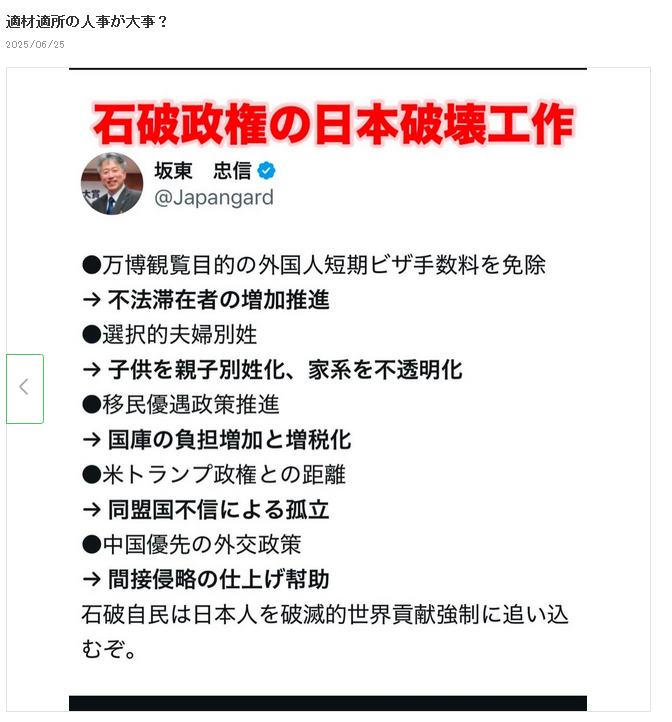 適材適所の人事が大事？

2025/06/25

石破政権の日本破壊工作

大賞

坂東　忠信

@Japangard

●万博観覧目的の外国人短期ビザ手数料を免除
→ 不法滞在者の増加推進
●選択的夫婦別姓
→ 子供を親子別姓化、家系を不透明化
●移民優遇政策推進
→ 国庫の負担増加と増税化
●米トランプ政権との距離
→ 同盟国不信による孤立
●中国優先の外交政策
→ 間接侵略の仕上げ幇助
石破自民は日本人を破滅的世界貢献強制に追い込むぞ。